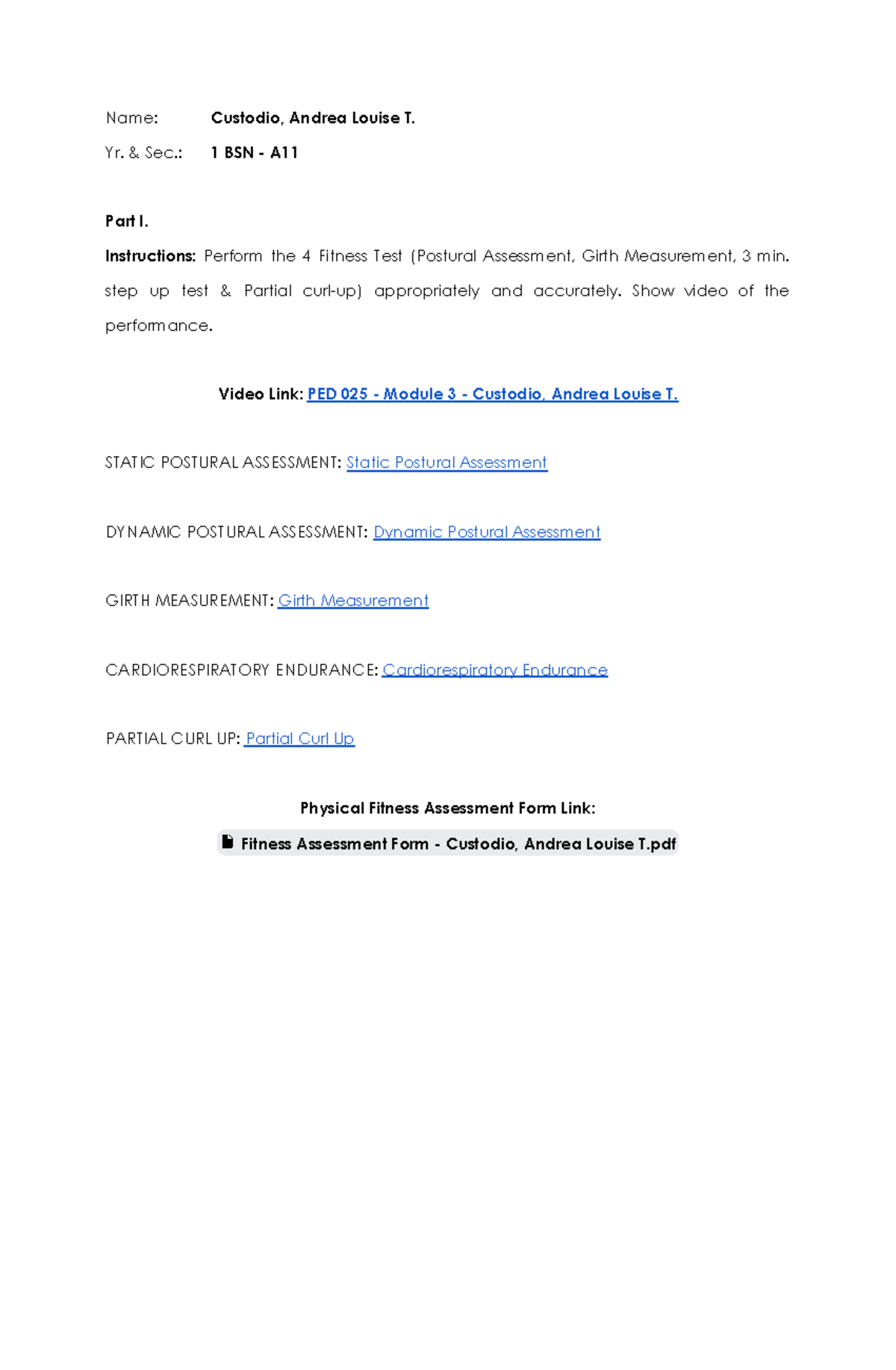 Name: Custodio, Andrea Louise T.

Yr. & Sec.: 1 BSN - A11

Part I.

Instructions: Perform the 4 Fitness Test (Postural Assessment, Girth Measurement, 3 min. step up test & Partial curl-up) appropriately and accurately. Show video of the performance.

Video Link: PED 025 - Module 3 - Custodio, Andrea Louise T.

STATIC POSTURAL ASSESSMENT: Static Postural Assessment

DYNAMIC POSTURAL ASSESSMENT: Dynamic Postural Assessment

GIRTH MEASUREMENT: Girth Measurement

CARDIORESPIRATORY ENDURANCE: Cardiorespiratory Endurance

PARTIAL CURL UP: Partial Curl Up

Physical Fitness Assessment Form Link:

Fitness Assessment Form - Custodio, Andrea Louise T.pdf